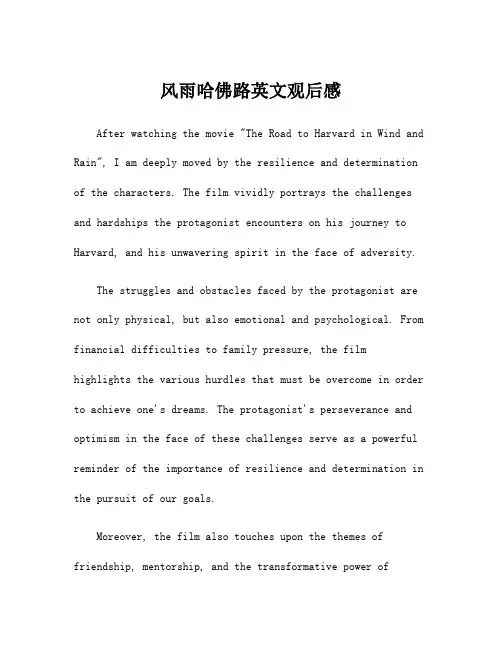 风雨哈佛路英文观后感

After watching the movie "The Road to Harvard in Wind and Rain", I am deeply moved by the resilience and determination of the characters. The film vividly portrays the challenges and hardships the protagonist encounters on his journey to Harvard, and his unwavering spirit in the face of adversity.

The struggles and obstacles faced by the protagonist are not only physical, but also emotional and psychological. From financial difficulties to family pressure, the film highlights the various hurdles that must be overcome in order to achieve one's dreams. The protagonist's perseverance and optimism in the face of these challenges serve as a powerful reminder of the importance of resilience and determination in the pursuit of our goals.

Moreover, the film also touches upon the themes of friendship, mentorship, and the transformative power of